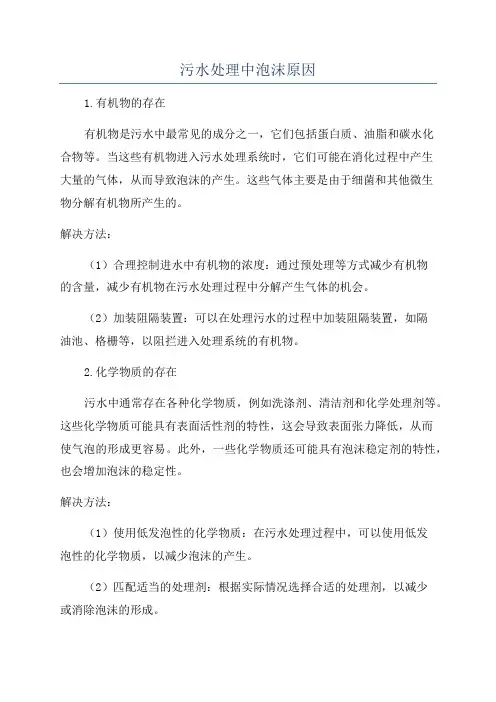 污水处理中泡沫原因

1.有机物的存在

有机物是污水中最常见的成分之一，它们包括蛋白质、油脂和碳水化合物等。当这些有机物进入污水处理系统时，它们可能在消化过程中产生大量的气体，从而导致泡沫的产生。这些气体主要是由于细菌和其他微生物分解有机物所产生的。

解决方法：

（1）合理控制进水中有机物的浓度：通过预处理等方式减少有机物的含量，减少有机物在污水处理过程中分解产生气体的机会。

（2）加装阻隔装置：可以在处理污水的过程中加装阻隔装置，如隔油池、格栅等，以阻拦进入处理系统的有机物。

2.化学物质的存在

污水中通常存在各种化学物质，例如洗涤剂、清洁剂和化学处理剂等。这些化学物质可能具有表面活性剂的特性，这会导致表面张力降低，从而使气泡的形成更容易。此外，一些化学物质还可能具有泡沫稳定剂的特性，也会增加泡沫的稳定性。

解决方法：

（1）使用低发泡性的化学物质：在污水处理过程中，可以使用低发泡性的化学物质，以减少泡沫的产生。

（2）匹配适当的处理剂：根据实际情况选择合适的处理剂，以减少或消除泡沫的形成。